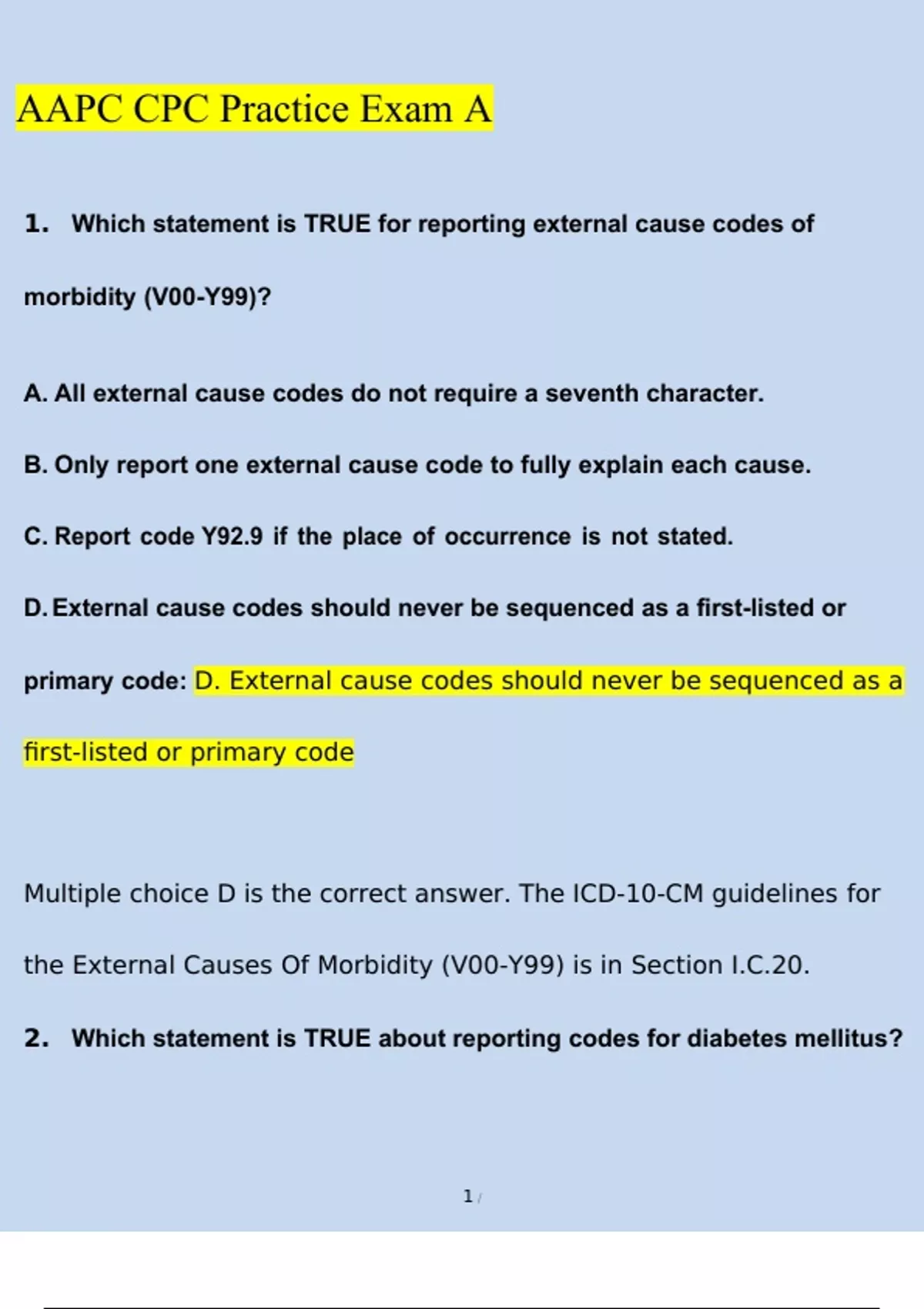 AAPC CPC Practice Exam A

1. Which statement is TRUE for reporting external cause codes of morbidity (V00-Y99)?

A. All external cause codes do not require a seventh character.

B. Only report one external cause code to fully explain each cause.

C. Report code Y92.9 if the place of occurrence is not stated.

D. External cause codes should never be sequenced as a first-listed or primary code: D. External cause codes should never be sequenced as a first-listed or primary code

Multiple choice D is the correct answer. The ICD-10-CM guidelines for the External Causes Of Morbidity (V00-Y99) is in Section I.C.20.

2. Which statement is TRUE about reporting codes for diabetes mellitus?

1 /